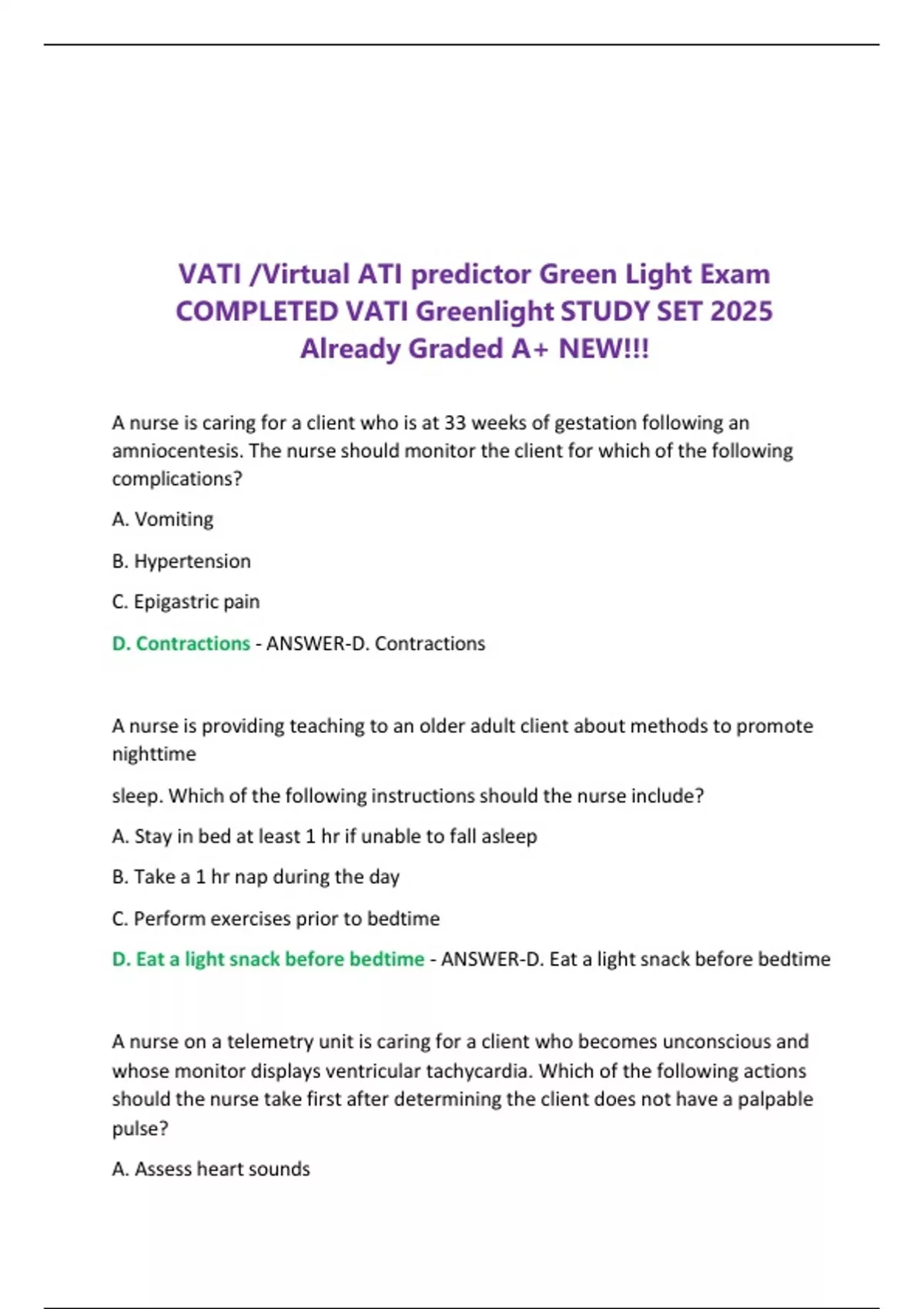 VATI /Virtual ATI predictor Green Light Exam COMPLETED VATI Greenlight STUDY SET 2025 Already Graded A+ NEW!!!

A nurse is caring for a client who is at 33 weeks of gestation following an amniocentesis. The nurse should monitor the client for which of the following complications?

A. Vomiting

B. Hypertension

C. Epigastric pain

D. Contractions - ANSWER-D. Contractions

A nurse is providing teaching to an older adult client about methods to promote nighttime

sleep. Which of the following instructions should the nurse include?

A. Stay in bed at least 1 hr if unable to fall asleep

B. Take a 1 hr nap during the day

C. Perform exercises prior to bedtime

D. Eat a light snack before bedtime - ANSWER-D. Eat a light snack before bedtime

A nurse on a telemetry unit is caring for a client who becomes unconscious and whose monitor displays ventricular tachycardia. Which of the following actions should the nurse take first after determining the client does not have a palpable pulse?

A. Assess heart sounds